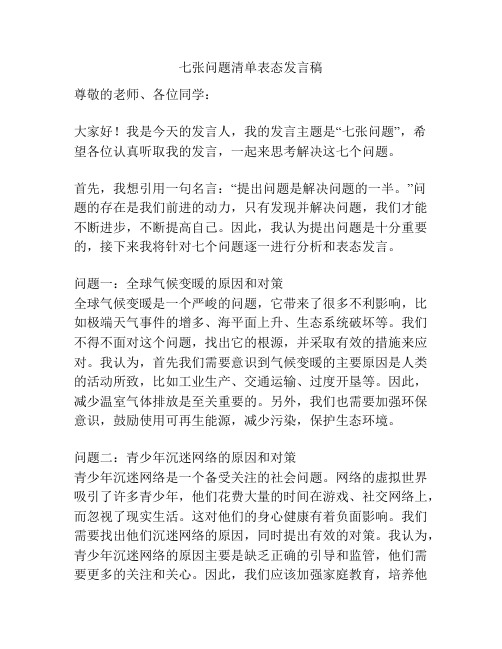 七张问题清单表态发言稿

尊敬的老师、各位同学：

大家好！我是今天的发言人，我的发言主题是“七张问题”，希望各位认真听取我的发言，一起来思考解决这七个问题。

首先，我想引用一句名言：“提出问题是解决问题的一半。”问题的存在是我们前进的动力，只有发现并解决问题，我们才能不断进步，不断提高自己。因此，我认为提出问题是十分重要的，接下来我将针对七个问题逐一进行分析和表态发言。

问题一：全球气候变暖的原因和对策
全球气候变暖是一个严峻的问题，它带来了很多不利影响，比如极端天气事件的增多、海平面上升、生态系统破坏等。我们不得不面对这个问题，找出它的根源，并采取有效的措施来应对。我认为，首先我们需要意识到气候变暖的主要原因是人类的活动所致，比如工业生产、交通运输、过度开垦等。因此，减少温室气体排放是至关重要的。另外，我们也需要加强环保意识，鼓励使用可再生能源，减少污染，保护生态环境。

问题二：青少年沉迷网络的原因和对策
青少年沉迷网络是一个备受关注的社会问题。网络的虚拟世界吸引了许多青少年，他们花费大量的时间在游戏、社交网络上，而忽视了现实生活。这对他们的身心健康有着负面影响。我们需要找出他们沉迷网络的原因，同时提出有效的对策。我认为，青少年沉迷网络的原因主要是缺乏正确的引导和监管，他们需要更多的关注和关心。因此，我们应该加强家庭教育，培养他